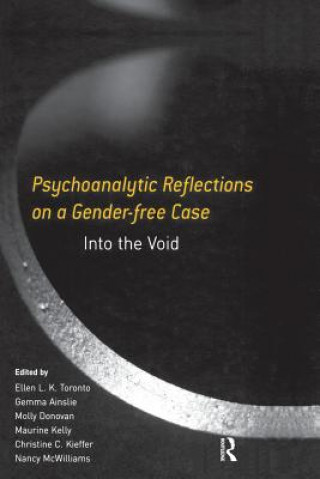 Psychoanalytic Reflections on a Gender-free Case

Into the Void

Edited by
Ellen L. K. Toronto
Gemma Ainslie
Molly Donovan
Maurine Kelly
Christine C. Kieffer
Nancy McWilliams

R